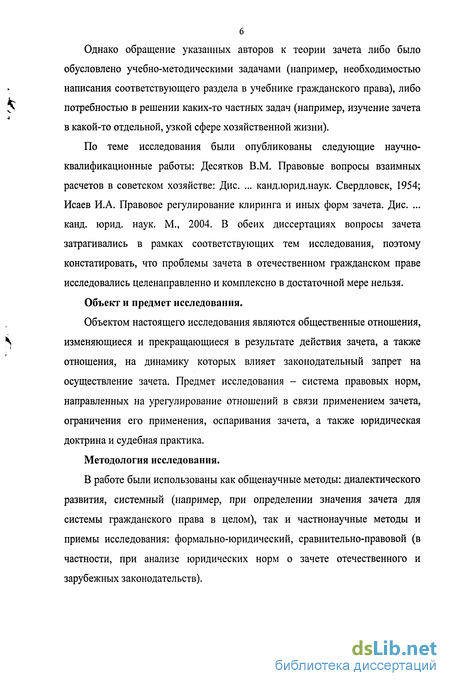 6

Однако обращение указанных авторов к теории зачета либо было обусловлено учебно-методическими задачами (например, необходимостью написания соответствующего раздела в учебнике гражданского права), либо потребностью в решении каких-то частных задач (например, изучение зачета в какой-то отдельной, узкой сфере хозяйственной жизни).

По теме исследования были опубликованы следующие научно-квалификационные работы: Десятков В.М. Правовые вопросы взаимных расчетов в советском хозяйстве: Дис. ... канд.юрид.наук. Свердловск, 1954; Исаев И.А. Правовое регулирование клиринга и иных форм зачета. Дис. ... канд. юрид. наук. М., 2004. В обеих диссертациях вопросы зачета затрагивались в рамках соответствующих тем исследования, поэтому констатировать, что проблемы зачета в отечественном гражданском праве исследовались целенаправленно и комплексно в достаточной мере нельзя.

Объект и предмет исследования.

Объектом настоящего исследования являются общественные отношения, изменяющиеся и прекращающиеся в результате действия зачета, а также отношения, на динамику которых влияет законодательный запрет на осуществление зачета. Предмет исследования – система правовых норм, направленных на урегулирование отношений в связи применением зачета, ограничения его применения, оспаривания зачета, а также юридическая доктрина и судебная практика.

Методология исследования.

В работе были использованы как общенаучные методы: диалектического развития, системный (например, при определении значения зачета для системы гражданского права в целом), так и частнонаучные методы и приемы исследования: формально-юридический, сравнительно-правовой (в частности, при анализе юридических норм о зачете отечественного и зарубежных законодательств).

dsLib.net
библиотека диссертаций